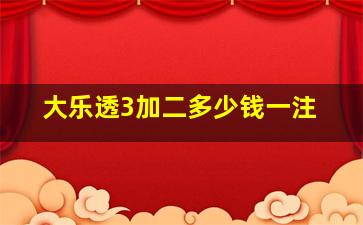 大乐透3加二多少钱一注